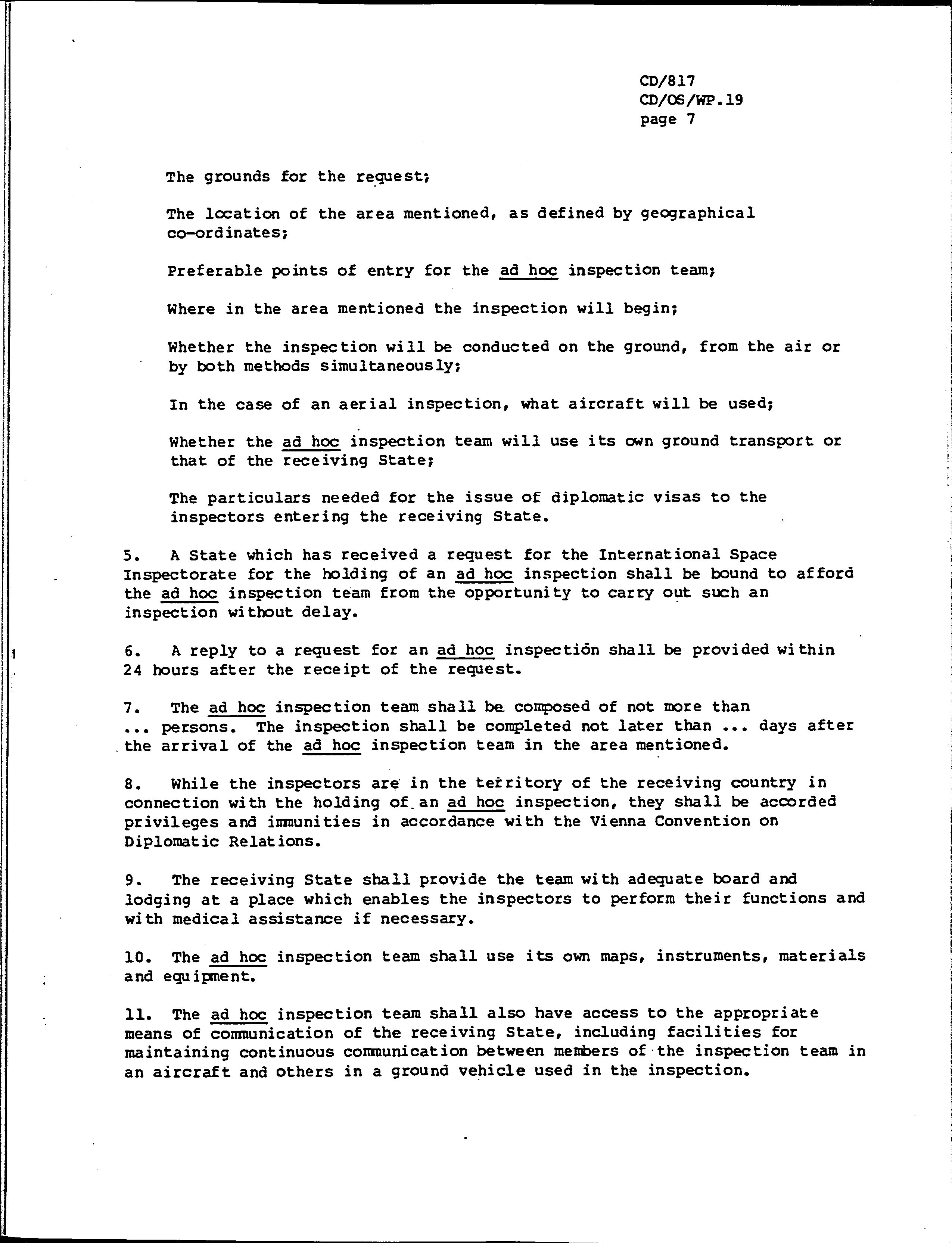 CD/817
CD/OS/WP.19
page 7

The grounds for the request;

The location of the area mentioned, as defined by geographical co-ordinates;

Preferable points of entry for the ad hoc inspection team;

Where in the area mentioned the inspection will begin;

Whether the inspection will be conducted on the ground, from the air or by both methods simultaneously;

In the case of an aerial inspection, what aircraft will be used;

Whether the ad hoc inspection team will use its own ground transport or that of the receiving State;

The particulars needed for the issue of diplomatic visas to the inspectors entering the receiving State.

5. A State which has received a request for the International Space Inspectorate for the holding of an ad hoc inspection shall be bound to afford the ad hoc inspection team from the opportunity to carry out such an inspection without delay.

6. A reply to a request for an ad hoc inspection shall be provided within 24 hours after the receipt of the request.

7. The ad hoc inspection team shall be composed of not more than ... persons. The inspection shall be completed not later than ... days after the arrival of the ad hoc inspection team in the area mentioned.

8. While the inspectors are in the territory of the receiving country in connection with the holding of an ad hoc inspection, they shall be accorded privileges and immunities in accordance with the Vienna Convention on Diplomatic Relations.

9. The receiving State shall provide the team with adequate board and lodging at a place which enables the inspectors to perform their functions and with medical assistance if necessary.

10. The ad hoc inspection team shall use its own maps, instruments, materials and equipment.

11. The ad hoc inspection team shall also have access to the appropriate means of communication of the receiving State, including facilities for maintaining continuous communication between members of the inspection team in an aircraft and others in a ground vehicle used in the inspection.